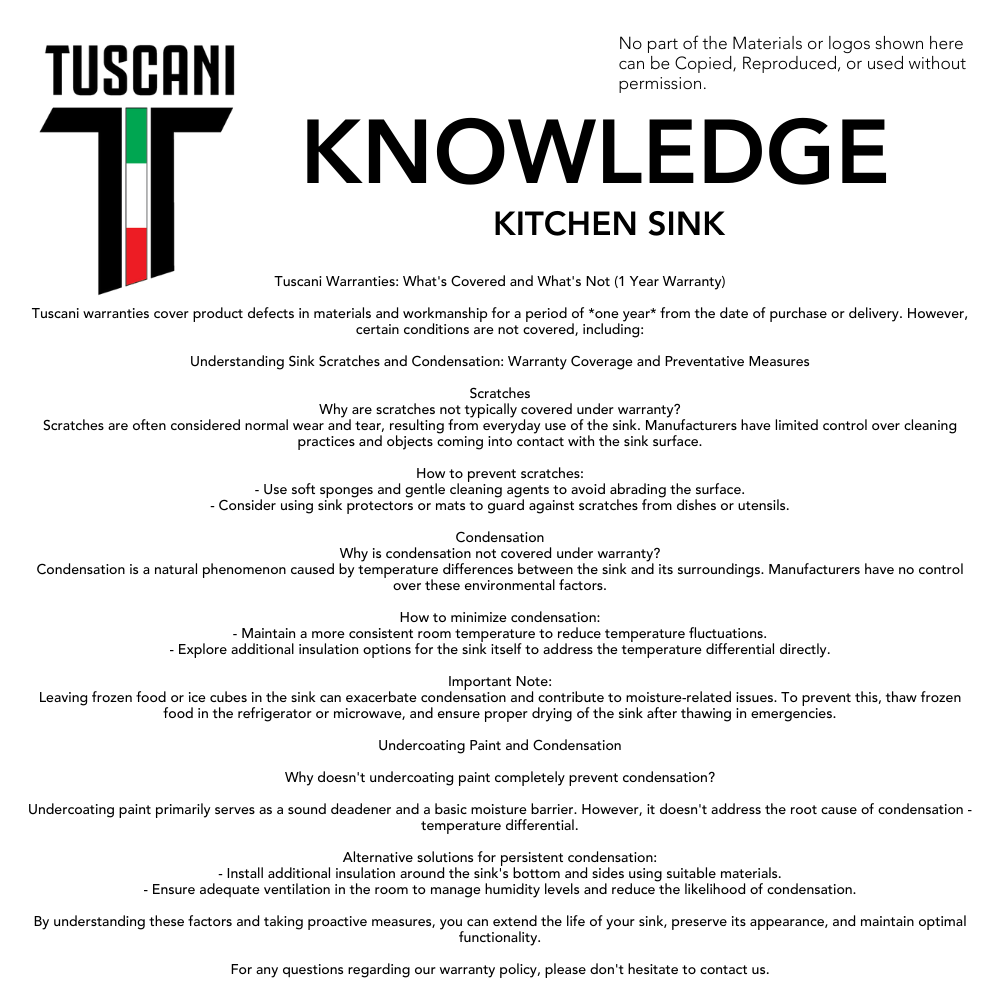 TUSCANI

No part of the Materials or logos shown here can be Copied, Reproduced, or used without permission.

KNOWLEDGE

KITCHEN SINK

Tuscani Warranties: What's Covered and What's Not (1 Year Warranty)

Tuscani warranties cover product defects in materials and workmanship for a period of *one year* from the date of purchase or delivery. However, certain conditions are not covered, including:

Understanding Sink Scratches and Condensation: Warranty Coverage and Preventative Measures

Scratches
Why are scratches not typically covered under warranty?
Scratches are often considered normal wear and tear, resulting from everyday use of the sink. Manufacturers have limited control over cleaning practices and objects coming into contact with the sink surface.

How to prevent scratches:
- Use soft sponges and gentle cleaning agents to avoid abrading the surface.
- Consider using sink protectors or mats to guard against scratches from dishes or utensils.

Condensation
Why is condensation not covered under warranty?
Condensation is a natural phenomenon caused by temperature differences between the sink and its surroundings. Manufacturers have no control over these environmental factors.

How to minimize condensation:
- Maintain a more consistent room temperature to reduce temperature fluctuations.
- Explore additional insulation options for the sink itself to address the temperature differential directly.

Important Note:
Leaving frozen food or ice cubes in the sink can exacerbate condensation and contribute to moisture-related issues. To prevent this, thaw frozen food in the refrigerator or microwave, and ensure proper drying of the sink after thawing in emergencies.

Undercoating Paint and Condensation

Why doesn't undercoating paint completely prevent condensation?

Undercoating paint primarily serves as a sound deadener and a basic moisture barrier. However, it doesn't address the root cause of condensation - temperature differential.

Alternative solutions for persistent condensation:
- Install additional insulation around the sink's bottom and sides using suitable materials.
- Ensure adequate ventilation in the room to manage humidity levels and reduce the likelihood of condensation.

By understanding these factors and taking proactive measures, you can extend the life of your sink, preserve its appearance, and maintain optimal functionality.

For any questions regarding our warranty policy, please don't hesitate to contact us.